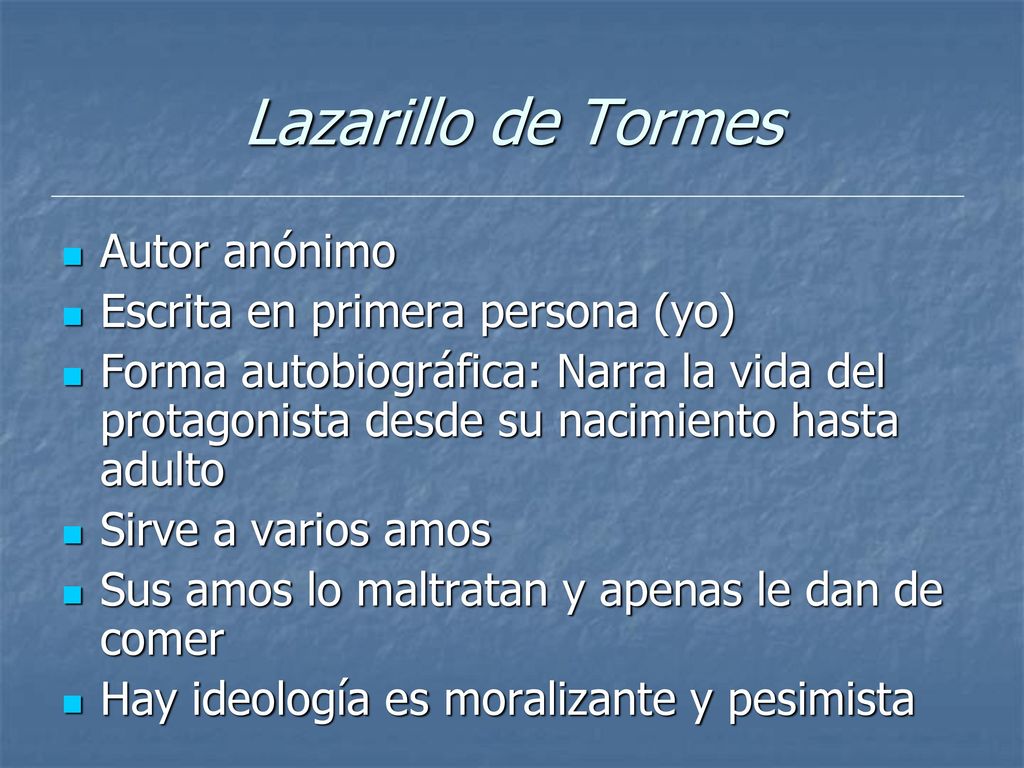 Lazarillo de Tormes

- Autor anónimo
- Escrita en primera persona (yo)
- Forma autobiográfica: Narra la vida del protagonista desde su nacimiento hasta adulto
- Sirve a varios amos
- Sus amos lo maltratan y apenas le dan de comer
- Hay ideología es moralizante y pesimista